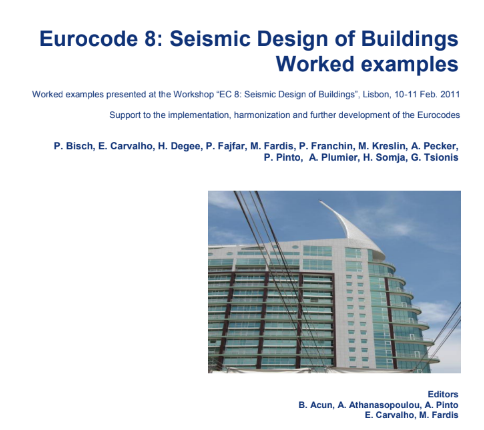 Eurocode 8: Seismic Design of Buildings
Worked examples

Worked examples presented at the Workshop "EC 8: Seismic Design of Buildings", Lisbon, 10-11 Feb. 2011

Support to the implementation, harmonization and further development of the Eurocodes

P. Bisch, E. Carvalho, H. Degee, P. Fajfar, M. Fardis, P. Franchin, M. Kreslin, A. Pecker, P. Pinto, A. Plumier, H. Somja, G. Tsionis

Editors
B. Acun, A. Athanasopoulou, A. Pinto
E. Carvalho, M. Fardis